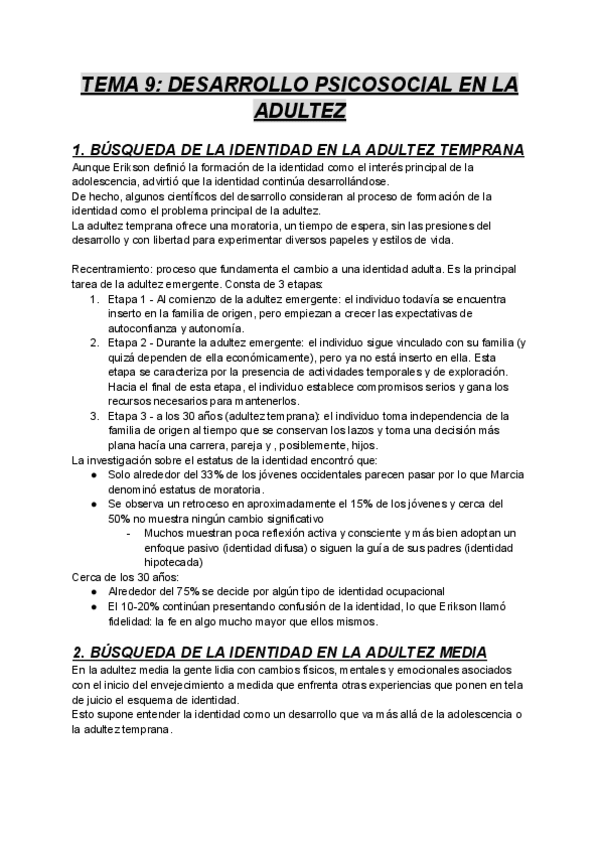 TEMA 9: DESARROLLO PSICOSOCIAL EN LA ADULTEZ

1. BÚSQUEDA DE LA IDENTIDAD EN LA ADULTEZ TEMPRANA
Aunque Erikson definió la formación de la identidad como el interés principal de la adolescencia, advirtió que la identidad continúa desarrollándose.
De hecho, algunos científicos del desarrollo consideran al proceso de formación de la identidad como el problema principal de la adultez.
La adultez temprana ofrece una moratoria, un tiempo de espera, sin las presiones del desarrollo y con libertad para experimentar diversos papeles y estilos de vida.

Recentramiento: proceso que fundamenta el cambio a una identidad adulta. Es la principal tarea de la adultez emergente. Consta de 3 etapas:
1. Etapa 1 - Al comienzo de la adultez emergente: el individuo todavía se encuentra inserto en la familia de origen, pero empiezan a crecer las expectativas de autoconfianza y autonomía.
2. Etapa 2 - Durante la adultez emergente: el individuo sigue vinculado con su familia (y quizá dependen de ella económicamente), pero ya no está inserto en ella. Esta etapa se caracteriza por la presencia de actividades temporales y de exploración. Hacia el final de esta etapa, el individuo establece compromisos serios y gana los recursos necesarios para mantenerlos.
3. Etapa 3 - a los 30 años (adultez temprana): el individuo toma independencia de la familia de origen al tiempo que se conservan los lazos y toma una decisión más plana hacía una carrera, pareja y , posiblemente, hijos.
La investigación sobre el estatus de la identidad encontró que:
● Solo alrededor del 33% de los jóvenes occidentales parecen pasar por lo que Marcia denominó estatus de moratoria.
● Se observa un retroceso en aproximadamente el 15% de los jóvenes y cerca del 50% no muestra ningún cambio significativo
- Muchos muestran poca reflexión activa y consciente y más bien adoptan un enfoque pasivo (identidad difusa) o siguen la guía de sus padres (identidad hipotecada)
Cerca de los 30 años:
● Alrededor del 75% se decide por algún tipo de identidad ocupacional
● El 10-20% continúan presentando confusión de la identidad, lo que Erikson llamó fidelidad: la fe en algo mucho mayor que ellos mismos.

2. BÚSQUEDA DE LA IDENTIDAD EN LA ADULTEZ MEDIA
En la adultez media la gente lidia con cambios físicos, mentales y emocionales asociados con el inicio del envejecimiento a medida que enfrenta otras experiencias que ponen en tela de juicio el esquema de identidad.
Esto supone entender la identidad como un desarrollo que va más allá de la adolescencia o la adultez temprana.